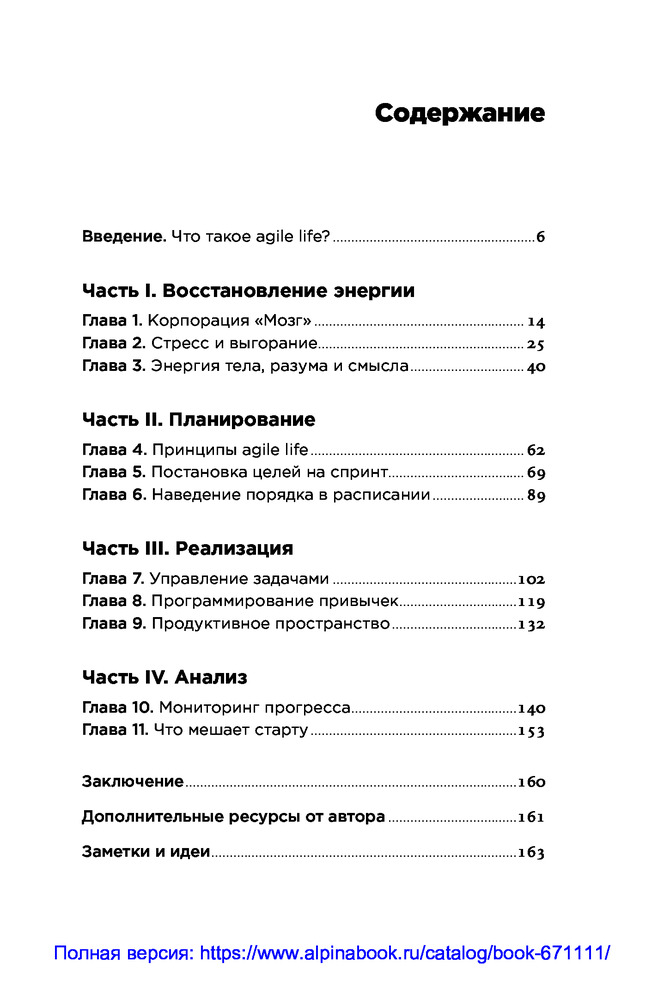 Содержание

Введение. Что такое agile life? 6

Часть I. Восстановление энергии

Глава 1. Корпорация «Мозг» 14
Глава 2. Стресс и выгорание 25
Глава 3. Энергия тела, разума и смысла 40

Часть II. Планирование

Глава 4. Принципы agile life 62
Глава 5. Постановка целей на спринт 69
Глава 6. Наведение порядка в расписании 89

Часть III. Реализация

Глава 7. Управление задачами 102
Глава 8. Программирование привычек 119
Глава 9. Продуктивное пространство 132

Часть IV. Анализ

Глава 10. Мониторинг прогресса 140
Глава 11. Что мешает старту 153

Заключение 160

Дополнительные ресурсы от автора 161

Заметки и идеи 163

Полная версия: https://www.alpinabook.ru/catalog/book-671111/